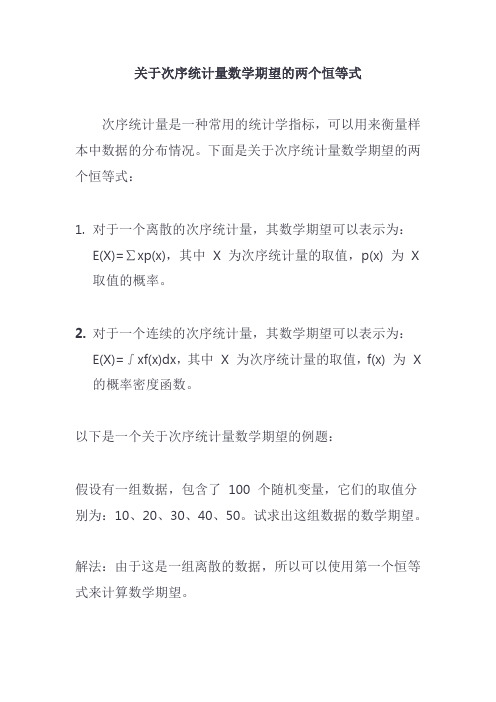 关于次序统计量数学期望的两个恒等式

次序统计量是一种常用的统计学指标，可以用来衡量样本中数据的分布情况。下面是关于次序统计量数学期望的两个恒等式：

1. 对于一个离散的次序统计量，其数学期望可以表示为：$E(X)=\sum xp(x)$，其中 X 为次序统计量的取值，p(x) 为 X 取值的概率。

2. 对于一个连续的次序统计量，其数学期望可以表示为：$E(X)=\int xf(x)dx$，其中 X 为次序统计量的取值，f(x) 为 X 的概率密度函数。

以下是一个关于次序统计量数学期望的例题：

假设有一组数据，包含了 100 个随机变量，它们的取值分别为：10、20、30、40、50。试求出这组数据的数学期望。

解法：由于这是一组离散的数据，所以可以使用第一个恒等式来计算数学期望。